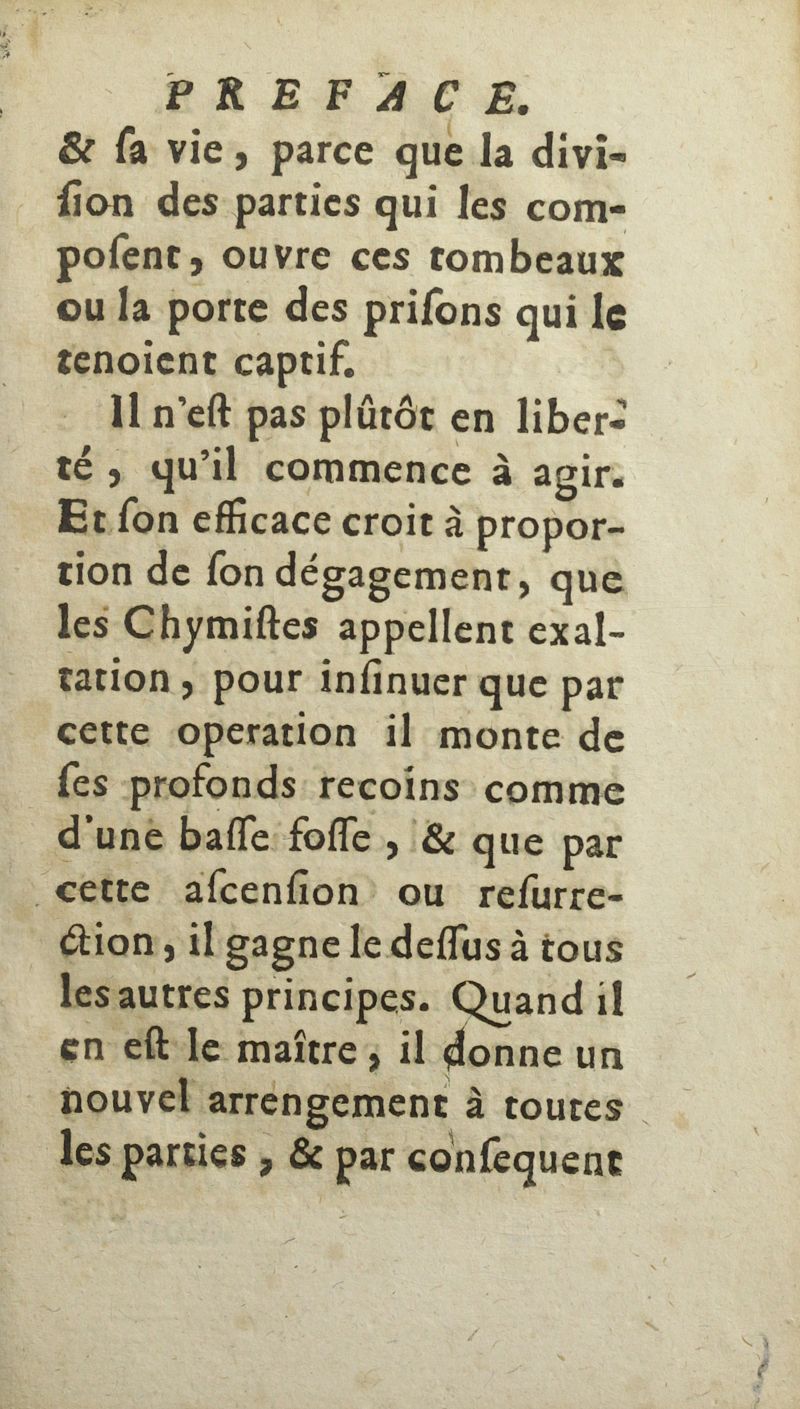 PREFACE.
& ſa vie, parce que la diviſion des parties qui les compoſent, ouvre ces tombeaux ou la porte des priſons qui le tenoient captif.

Il n'eſt pas plûtôt en liberté, qu'il commence à agir. Et ſon efficace croit à proportion de ſon dégagement, que les Chymiſtes appellent exaltation, pour inſinuer que par cette operation il monte de ſes profonds recoins comme d'une baſſe foſſe, & que par cette aſcenſion ou reſurrection, il gagne le deſſus à tous les autres principes. Quand il en eſt le maître, il donne un nouvel arrengement à toutes les parties, & par conſequent